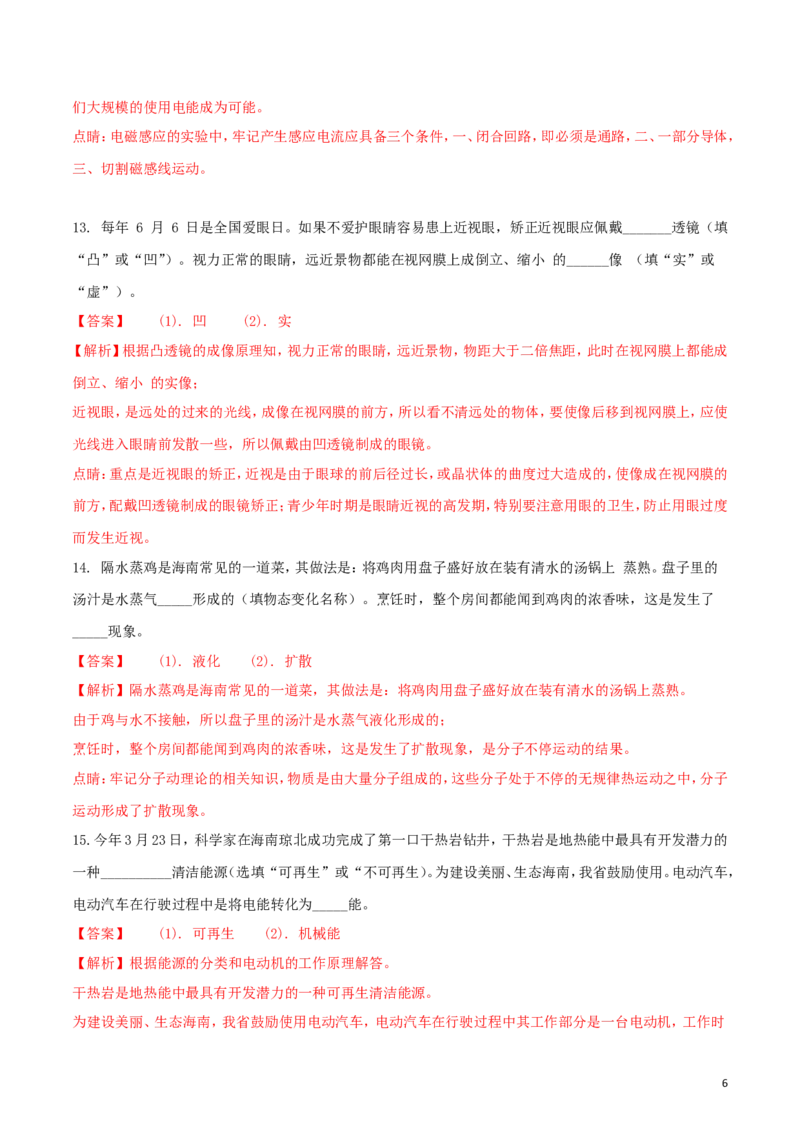 们大规模的使用电能成为可能。
点睛：电磁感应的实验中，牢记产生感应电流应具备三个条件，一、闭合回路，即必须是通路，二、一部分导体，三、切割磁感线运动。

13. 每年 6 月 6 日是全国爱眼日。如果不爱护眼睛容易患上近视眼，矫正近视眼应佩戴_______透镜（填“凸”或“凹”）。视力正常的眼睛，远近景物都能在视网膜上成倒立、缩小 的______像 （填“实”或“虚”）。
【答案】 (1). 凹 (2). 实
【解析】根据凸透镜的成像原理知，视力正常的眼睛，远近景物，物距大于二倍焦距，此时在视网膜上都能成倒立、缩小 的实像；
近视眼，是远处的过来的光线，成像在视网膜的前方，所以看不清远处的物体，要使像后移到视网膜上，应使光线进入眼睛前发散一些，所以佩戴由凹透镜制成的眼镜。
点睛：重点是近视眼的矫正，近视是由于眼球的前后径过长，或晶状体的曲度过大造成的，使像成在视网膜的前方，配戴凹透镜制成的眼镜矫正；青少年时期是眼睛近视的高发期，特别要注意用眼的卫生，防止用眼过度而发生近视。
14. 隔水蒸鸡是海南常见的一道菜，其做法是：将鸡肉用盘子盛好放在装有清水的汤锅上 蒸熟。盘子里的汤汁是水蒸气_____形成的（填物态变化名称）。烹饪时，整个房间都能闻到鸡肉的浓香味，这是发生了_____现象。
【答案】 (1). 液化 (2). 扩散
【解析】隔水蒸鸡是海南常见的一道菜，其做法是：将鸡肉用盘子盛好放在装有清水的汤锅上蒸熟。
由于鸡与水不接触，所以盘子里的汤汁是水蒸气液化形成的；
烹饪时，整个房间都能闻到鸡肉的浓香味，这是发生了扩散现象，是分子不停运动的结果。
点睛：牢记分子动理论的相关知识，物质是由大量分子组成的，这些分子处于不停的无规律热运动之中，分子运动形成了扩散现象。
15. 今年 3 月 23 日，科学家在海南琼北成功完成了第一口干热岩钻井，干热岩是地热能中最具有开发潜力的一种__________清洁能源（选填“可再生”或“不可再生”）。为建设美丽、生态海南，我省鼓励使用。电动汽车，电动汽车在行驶过程中是将电能转化为_____能。
【答案】 (1). 可再生 (2). 机械能
【解析】根据能源的分类和电动机的工作原理解答。
干热岩是地热能中最具有开发潜力的一种可再生清洁能源。
为建设美丽、生态海南，我省鼓励使用电动汽车，电动汽车在行驶过程中其工作部分是一台电动机，工作时

6